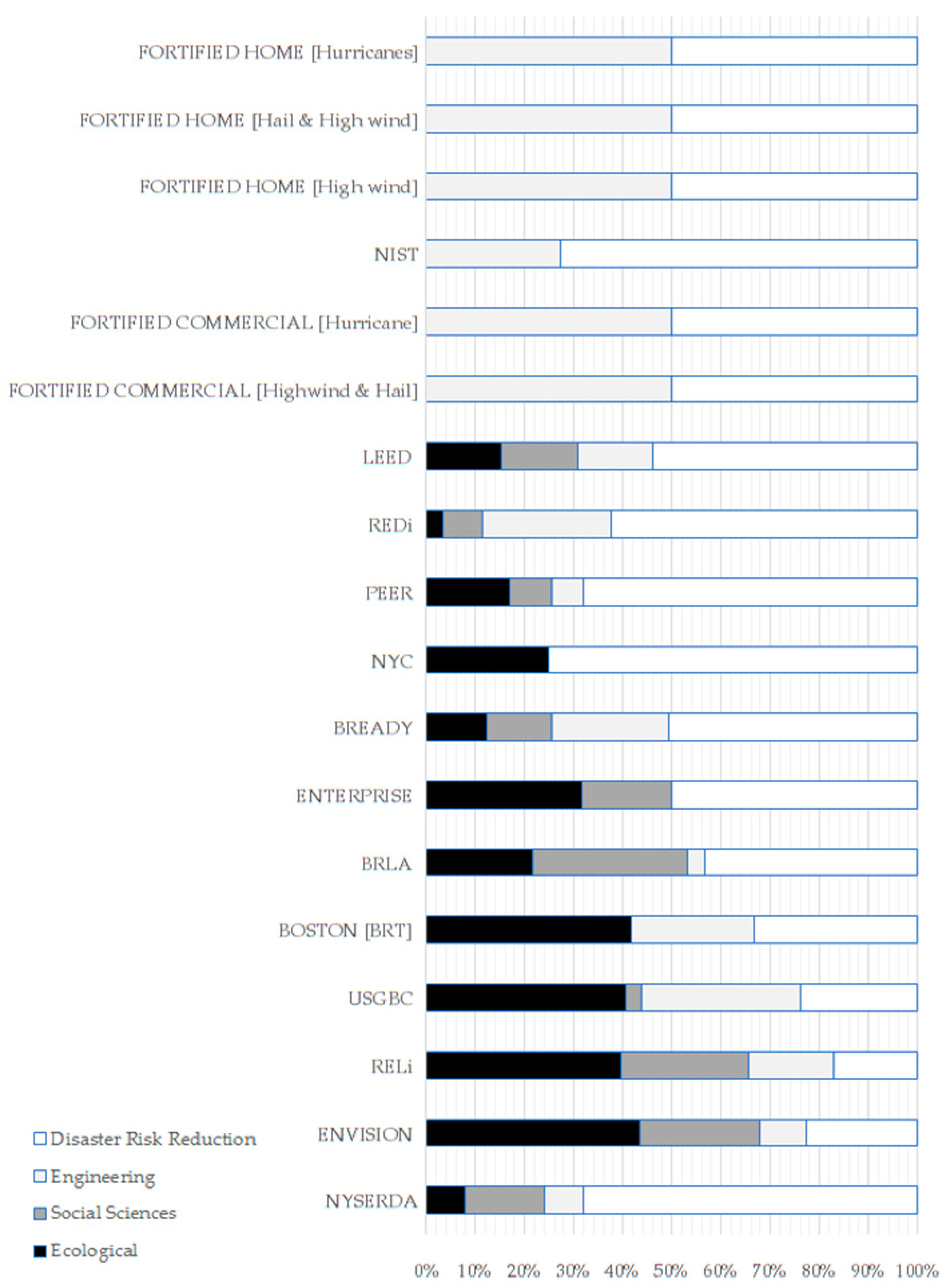 FORTIFIED HOME [Hurricanes]
FORTIFIED HOME [Hail & High wind]
FORTIFIED HOME [High wind]
NIST
FORTIFIED COMMERCIAL [Hurricane]
FORTIFIED COMMERCIAL [Highwind & Hail]
LEED
REDi
PEER
NYC
BREADY
ENTERPRISE
BRLA
BOSTON [BRT]
USGBC
RELi
ENVISION
NYSERDA

Disaster Risk Reduction
Engineering
Social Sciences
Ecological

0% 10% 20% 30% 40% 50% 60% 70% 80% 90% 100%